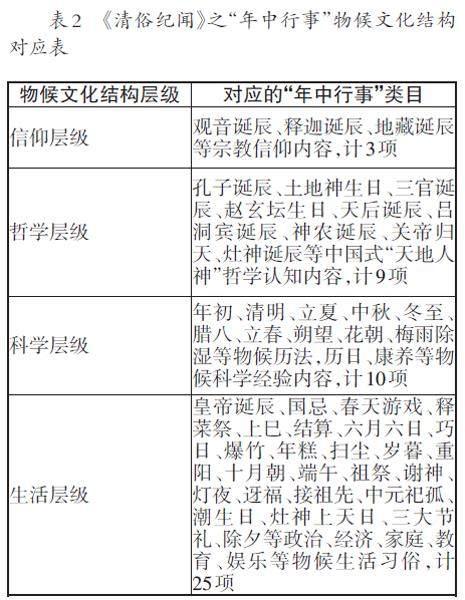 表2 《清俗纪闻》之“年中行事”物候文化结构对应表

| 物候文化结构层级 | 对应的“年中行事”类目 |
|---|---|
| 信仰层级 | 观音诞辰、释迦诞辰、地藏诞辰等宗教信仰内容，计3项 |
| 哲学层级 | 孔子诞辰、土地神生日、三官诞辰、赵玄坛生日、天后诞辰、吕洞宾诞辰、神农诞辰、关帝归天、灶神诞辰等中国式“天地人神”哲学认知内容，计9项 |
| 科学层级 | 年初、清明、立夏、中秋、冬至、腊八、立春、朔望、花朝、梅雨除湿等物候历法，历日、康养等物候科学经验内容，计10项 |
| 生活层级 | 皇帝诞辰、国忌、春天游戏、释菜祭、上巳、结算、六月六日、巧日、爆竹、年糕、扫尘、岁暮、重阳、十月朝、端午、祖祭、谢神、灯夜、迓福、接祖先、中元祀孤、潮生日、灶神上天日、三大节礼、除夕等政治、经济、家庭、教育、娱乐等物候生活习俗，计25项 |